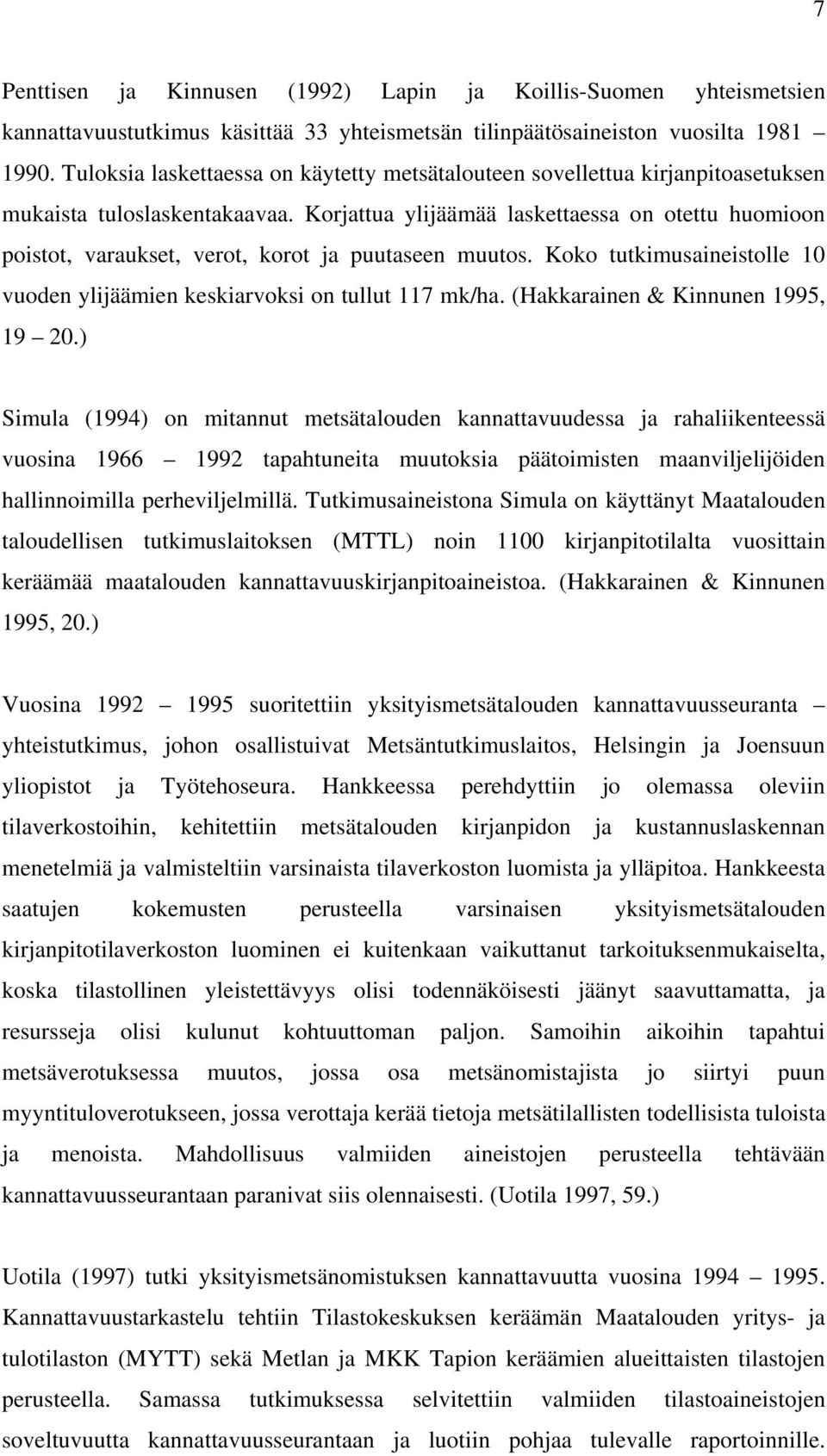 7

Penttisen ja Kinnusen (1992) Lapin ja Koillis-Suomen yhteismetsien kannattavuustutkimus käsittää 33 yhteismetsän tilinpäätösaineiston vuosilta 1981 – 1990. Tuloksia laskettaessa on käytetty metsätalouteen sovellettua kirjanpitoasetuksen mukaista tuloslaskentakaavaa. Korjattua ylijäämää laskettaessa on otettu huomioon poistot, varaukset, verot, korot ja puutaseen muutos. Koko tutkimusaineistolle 10 vuoden ylijäämien keskiarvoksi on tullut 117 mk/ha. (Hakkarainen & Kinnunen 1995, 19 – 20.)

Simula (1994) on mitannut metsätalouden kannattavuudessa ja rahaliikenteessä vuosina 1966 – 1992 tapahtuneita muutoksia päätoimisten maanviljelijöiden hallinnoimilla perheviljelmillä. Tutkimusaineistona Simula on käyttänyt Maatalouden taloudellisen tutkimuslaitoksen (MTTL) noin 1100 kirjanpitotilalta vuosittain keräämää maatalouden kannattavuuskirjanpitoaineistoa. (Hakkarainen & Kinnunen 1995, 20.)

Vuosina 1992 – 1995 suoritettiin yksityismetsätalouden kannattavuusseuranta – yhteistutkimus, johon osallistuivat Metsäntutkimuslaitos, Helsingin ja Joensuun yliopistot ja Työtehoseura. Hankkeessa perehdyttiin jo olemassa oleviin tilaverkostoihin, kehitettiin metsätalouden kirjanpidon ja kustannuslaskennan menetelmiä ja valmisteltiin varsinaista tilaverkoston luomista ja ylläpitoa. Hankkeesta saatujen kokemusten perusteella varsinaisen yksityismetsätalouden kirjanpitotilaverkoston luominen ei kuitenkaan vaikuttanut tarkoituksenmukaiselta, koska tilastollinen yleistettävyys olisi todennäköisesti jäänyt saavuttamatta, ja resursseja olisi kulunut kohtuuttoman paljon. Samoihin aikoihin tapahtui metsäverotuksessa muutos, jossa osa metsänomistajista jo siirtyi puun myyntituloverotukseen, jossa verottaja kerää tietoja metsätilallisten todellisista tuloista ja menoista. Mahdollisuus valmiiden aineistojen perusteella tehtävään kannattavuusseurantaan paranivat siis olennaisesti. (Uotila 1997, 59.)

Uotila (1997) tutki yksityismetsänomistuksen kannattavuutta vuosina 1994 – 1995. Kannattavuustarkastelu tehtiin Tilastokeskuksen keräämän Maatalouden yritys- ja tulotilaston (MYTT) sekä Metlan ja MKK Tapion keräämien alueittaisten tilastojen perusteella. Samassa tutkimuksessa selvitettiin valmiiden tilastoaineistojen soveltuvuutta kannattavuusseurantaan ja luotiin pohjaa tulevalle raportoinnille.